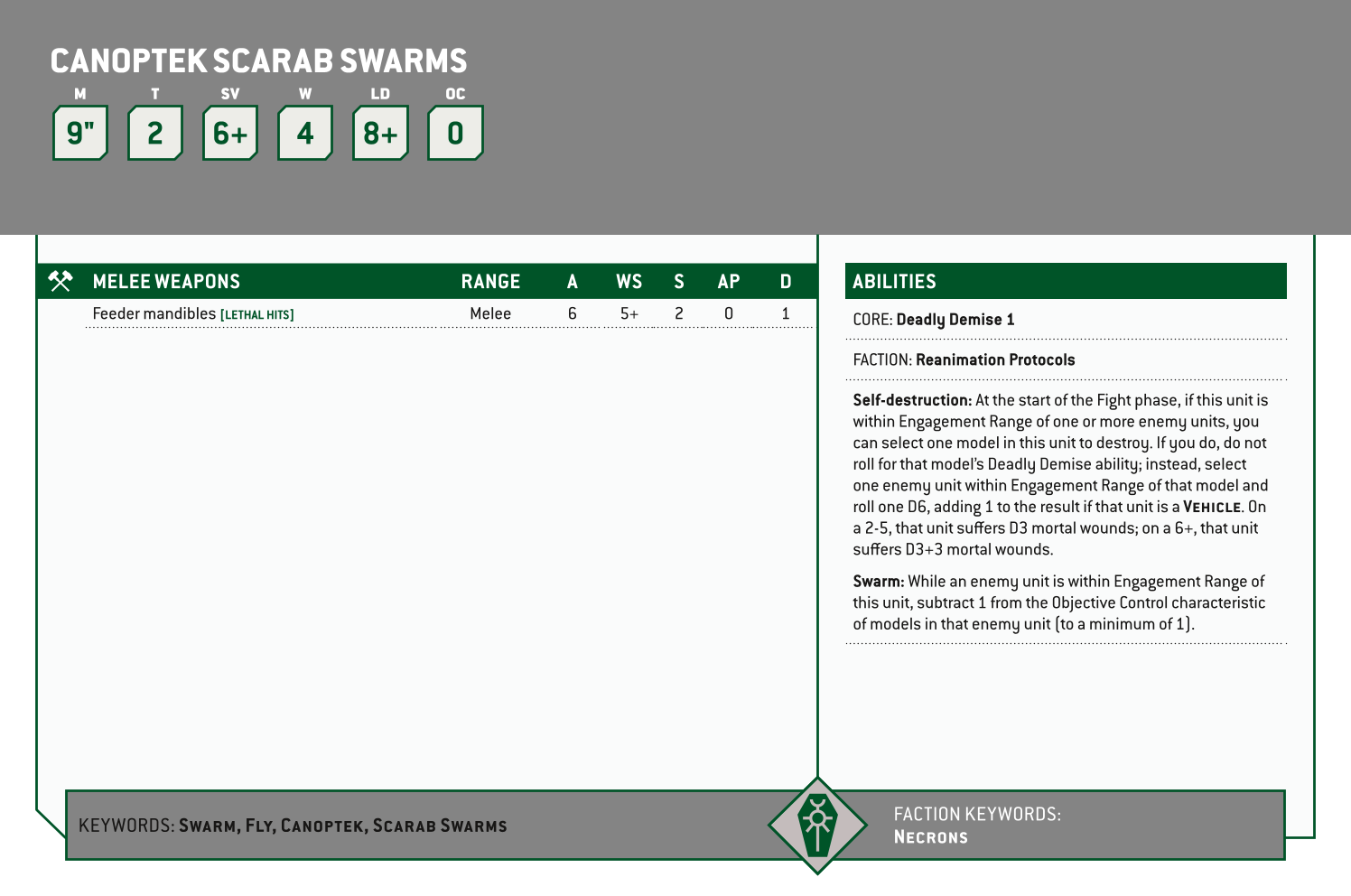 CANOPTEK SCARAB SWARMS

| M | T | SV | W | LD | OC |
|---|---|---|---|---|---|
| 9" | 2 | 6+ | 4 | 8+ | 0 |

| MELEE WEAPONS | RANGE | A | WS | S | AP | D |
|---|---|---|---|---|---|---|
| Feeder mandibles [LETHAL HITS] | Melee | 6 | 5+ | 2 | 0 | 1 |

ABILITIES

CORE: Deadly Demise 1

FACTION: Reanimation Protocols

Self-destruction: At the start of the Fight phase, if this unit is within Engagement Range of one or more enemy units, you can select one model in this unit to destroy. If you do, do not roll for that model's Deadly Demise ability; instead, select one enemy unit within Engagement Range of that model and roll one D6, adding 1 to the result if that unit is a VEHICLE. On a 2-5, that unit suffers D3 mortal wounds; on a 6+, that unit suffers D3+3 mortal wounds.

Swarm: While an enemy unit is within Engagement Range of this unit, subtract 1 from the Objective Control characteristic of models in that enemy unit (to a minimum of 1).

KEYWORDS: SWARM, FLY, CANOPTEK, SCARAB SWARMS

FACTION KEYWORDS: NECRONS